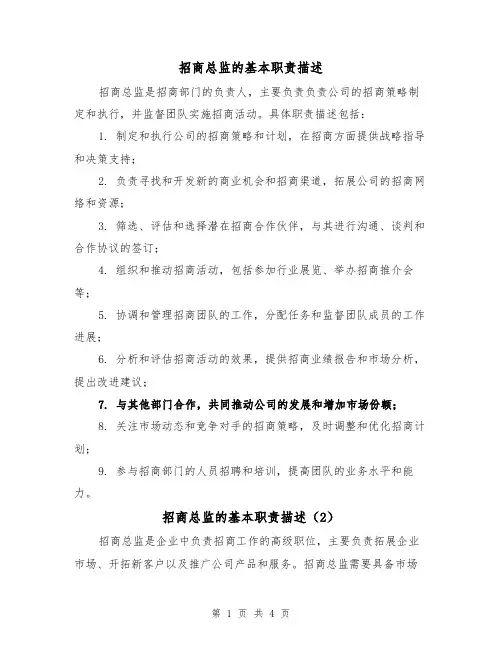 招商总监的基本职责描述

招商总监是招商部门的负责人，主要负责负责公司的招商策略制定和执行，并监督团队实施招商活动。具体职责描述包括：

1. 制定和执行公司的招商策略和计划，在招商方面提供战略指导和决策支持；

2. 负责寻找和开发新的商业机会和招商渠道，拓展公司的招商网络和资源；

3. 筛选、评估和选择潜在招商合作伙伴，与其进行沟通、谈判和合作协议的签订；

4. 组织和推动招商活动，包括参加行业展览、举办招商推介会等；

5. 协调和管理招商团队的工作，分配任务和监督团队成员的工作进展；

6. 分析和评估招商活动的效果，提供招商业绩报告和市场分析，提出改进建议；

7. 与其他部门合作，共同推动公司的发展和增加市场份额；

8. 关注市场动态和竞争对手的招商策略，及时调整和优化招商计划；

9. 参与招商部门的人员招聘和培训，提高团队的业务水平和能力。

招商总监的基本职责描述（2）

招商总监是企业中负责招商工作的高级职位，主要负责拓展企业市场、开拓新客户以及推广公司产品和服务。招商总监需要具备市场

第 1 页 共 4 页